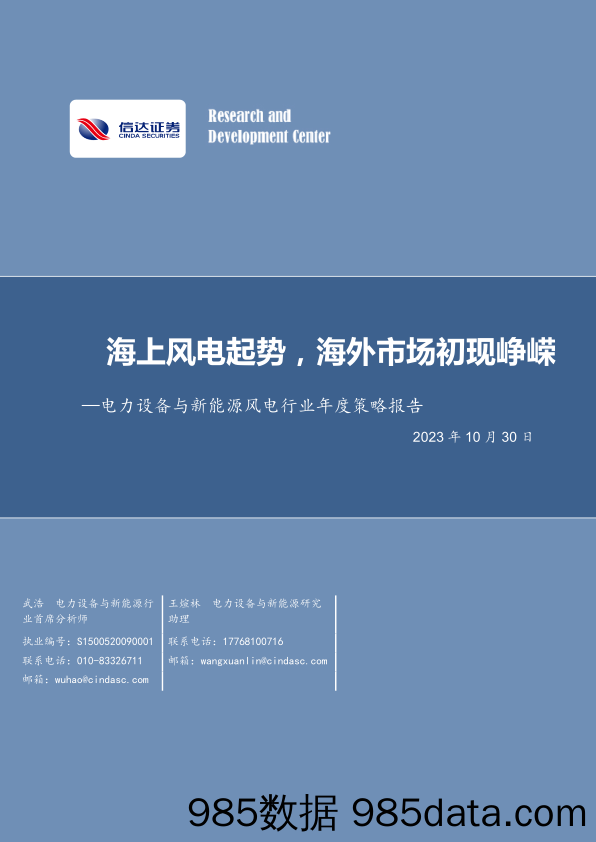 信达证券
CINDA SECURITIES

Research and Development Center

海上风电起势，海外市场初现峥嵘

—电力设备与新能源风电行业年度策略报告

2023 年 10 月 30 日

武浩 电力设备与新能源行业首席分析师
执业编号：S1500520090001
联系电话：010-83326711
邮箱：wuhao@cindasc.com

王煊林 电力设备与新能源研究助理
联系电话：17768100716
邮箱：wangxuanlin@cindasc.com

985数据 985data.com